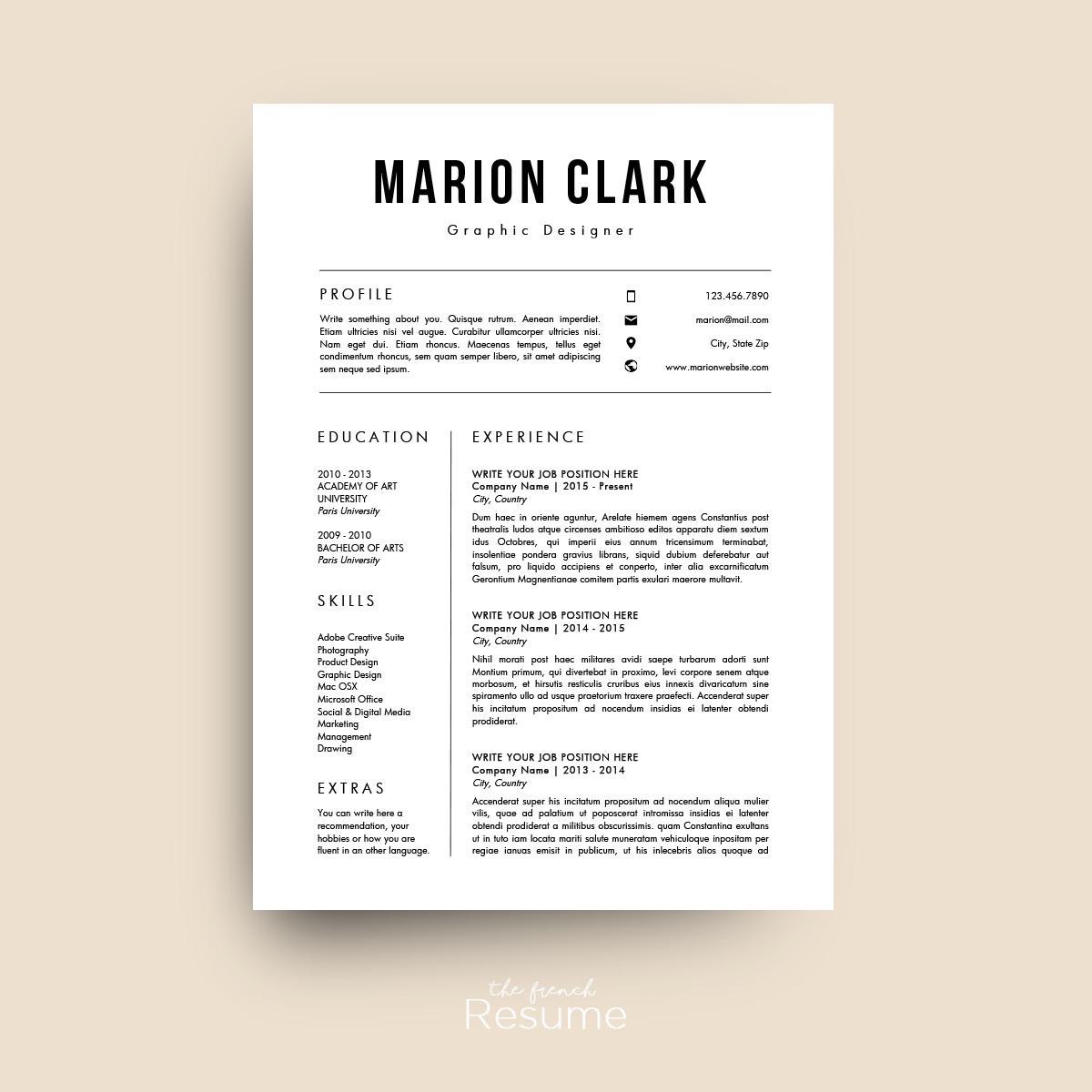 MARION CLARK

Graphic Designer

PROFILE

Write something about you. Quisque rutrum. Aenean imperdiet. Etiam ultricies nisi vel augue. Curabitur ullamcorper ultricies nisi. Nam eget dui. Etiam rhoncus. Maecenas tempus, tellus eget condimentum rhoncus, sem quam semper libero, sit amet adipiscing sem neque sed ipsum.

123.456.7890

marion@mail.com

City, State Zip

www.marionwebsite.com

EDUCATION

2010 - 2013
ACADEMY OF ART
UNIVERSITY
Paris University

2009 - 2010
BACHELOR OF ARTS
Paris University

SKILLS

Adobe Creative Suite
Photography
Product Design
Graphic Design
Mac OSX
Microsoft Office
Social & Digital Media
Marketing
Management
Drawing

EXTRAS

You can write here a recommendation, your hobbies or how you are fluent in an other language.

EXPERIENCE

WRITE YOUR JOB POSITION HERE
Company Name | 2015 - Present
City, Country

Dum haec in oriente aguntur, Arelate hiemem agens Constantius post theatralis ludos atque circenses ambitioso editos apparatu diem sextum idus Octobres, qui imperii eius annum tricensimum terminabat, insolentiae pondera gravius librans, siquid dubium deferebatur aut falsum, pro liquido accipiens et conperto, inter alia excarnificatum Gerontium Magnentianae comitem partis exulari maerore multavit.

WRITE YOUR JOB POSITION HERE
Company Name | 2014 - 2015
City, Country

Nihil morati post haec militares avidi saepe turbarum adorti sunt Montium primum, qui divertebat in proximo, levi corpore senem atque morbosum, et hirsutis resticulis cruribus eius innexis divaricatum sine spiramento ullo ad usque praetorium traxere praefecti. Accenderat super his incitatum propositum ad nocendum insidias ei latenter obtendi prodiderat.

WRITE YOUR JOB POSITION HERE
Company Name | 2013 - 2014
City, Country

Accenderat super his incitatum propositum ad nocendum aliqua mulier vilis, quae ad palatium ut poposcerat intromissa insidias ei latenter obtendi prodiderat a militibus obscurissimis. quam Constantina exultans ut in tuto iam locata mariti salute muneratam vehiculoque inpositam per regiae ianuas emisit in publicum, ut his inlecebris alios quoque ad

the french
Resume